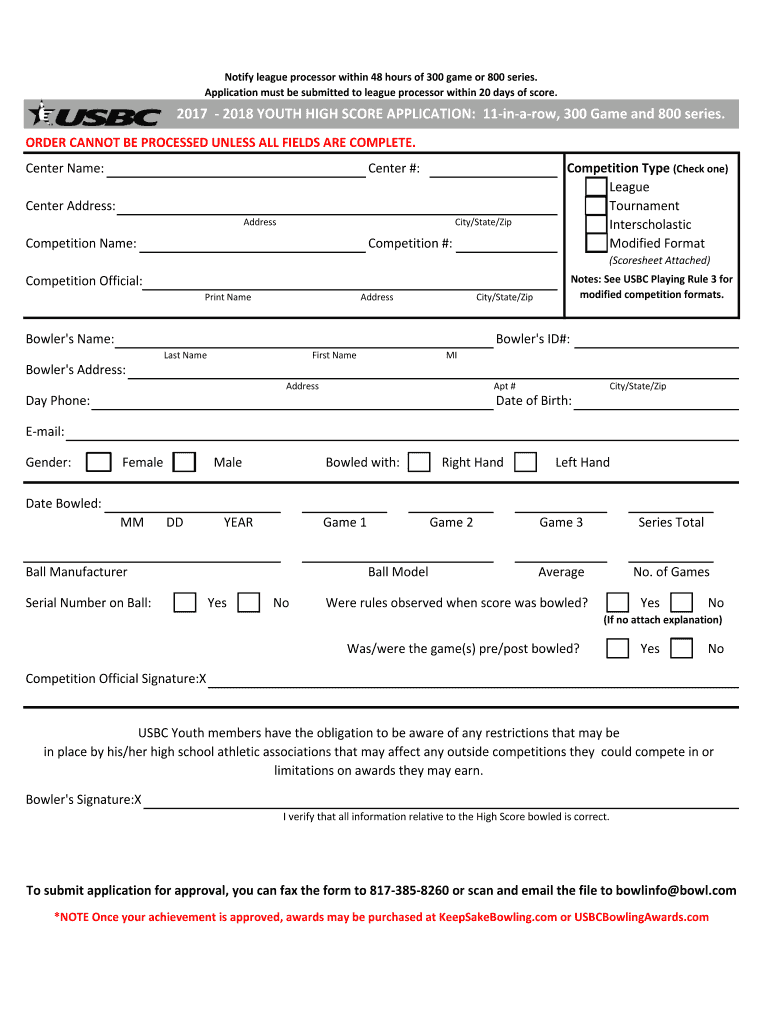 Notify league processor within 48 hours of 300 game or 800 series.
Application must be submitted to league processor within 20 days of score.

USBC

2017 - 2018 YOUTH HIGH SCORE APPLICATION: 11-in-a-row, 300 Game and 800 series.

ORDER CANNOT BE PROCESSED UNLESS ALL FIELDS ARE COMPLETE.

Center Name: Center #:

Center Address:
Address City/State/Zip

Competition Name: Competition #:

Competition Official:
Print Name Address City/State/Zip

Competition Type (Check one)
League
Tournament
Interscholastic
Modified Format
(Scoresheet Attached)

Notes: See USBC Playing Rule 3 for modified competition formats.

Bowler's Name: Bowler's ID#:
Last Name First Name MI

Bowler's Address:
Address Apt # City/State/Zip

Day Phone: Date of Birth:

E-mail:

Gender: Female Male Bowled with: Right Hand Left Hand

Date Bowled:
MM DD YEAR Game 1 Game 2 Game 3 Series Total

Ball Manufacturer Ball Model Average No. of Games

Serial Number on Ball: Yes No Were rules observed when score was bowled? Yes No
(If no attach explanation)

Was/were the game(s) pre/post bowled? Yes No

Competition Official Signature:X

USBC Youth members have the obligation to be aware of any restrictions that may be in place by his/her high school athletic associations that may affect any outside competitions they could compete in or limitations on awards they may earn.

Bowler's Signature:X
I verify that all information relative to the High Score bowled is correct.

To submit application for approval, you can fax the form to 817-385-8260 or scan and email the file to bowlinfo@bowl.com

*NOTE Once your achievement is approved, awards may be purchased at KeepSakeBowling.com or USBCBowlingAwards.com